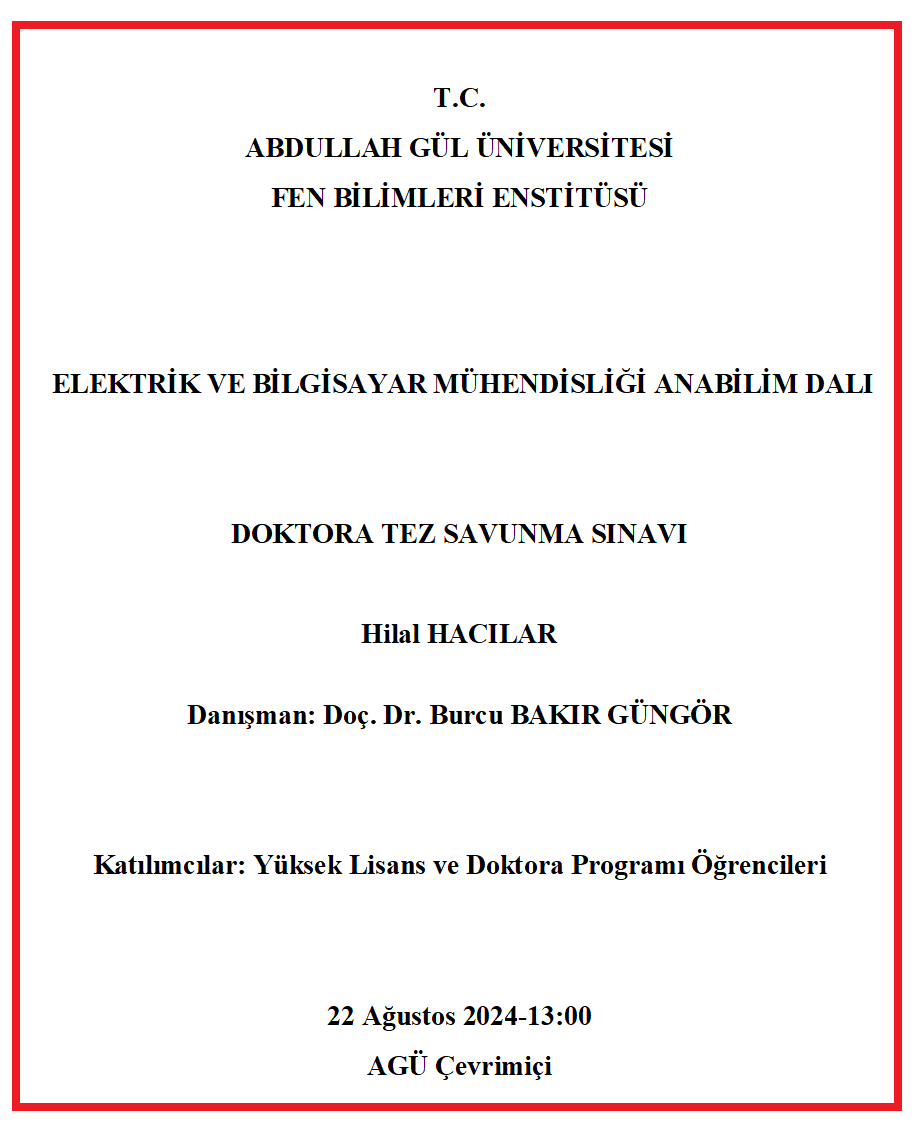 T.C.
ABDULLAH GÜL ÜNİVERSİTESİ
FEN BİLİMLERİ ENSTİTÜSÜ

ELEKTRİK VE BİLGİSAYAR MÜHENDİSLİĞİ ANABİLİM DALI

DOKTORA TEZ SAVUNMA SINAVI

Hilal HACILAR

Danışman: Doç. Dr. Burcu BAKIR GÜNGÖR

Katılımcılar: Yüksek Lisans ve Doktora Programı Öğrencileri

22 Ağustos 2024-13:00
AGÜ Çevrimiçi